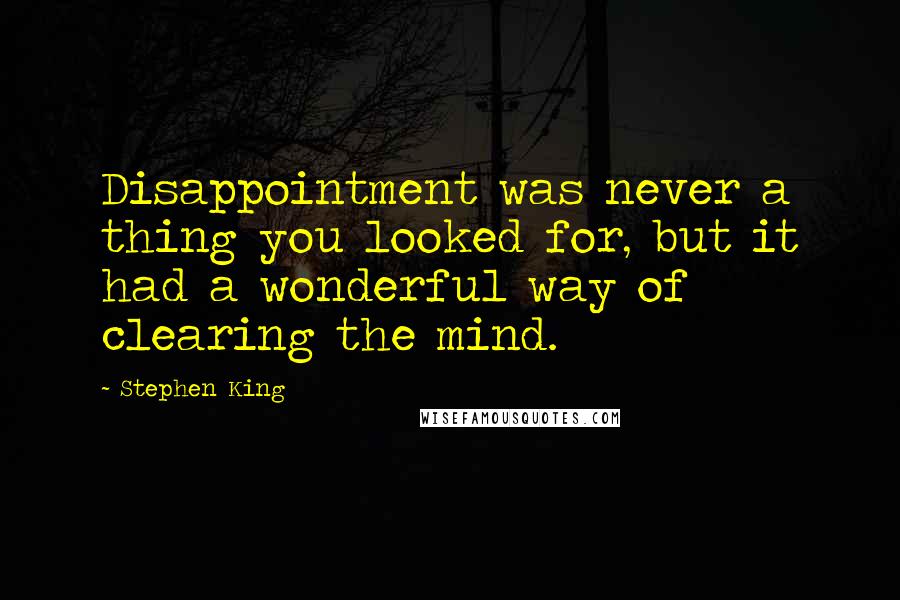 Disappointment was never a thing you looked for, but it had a wonderful way of clearing the mind.

- Stephen King

WISEFAMOUSQUOTES.COM